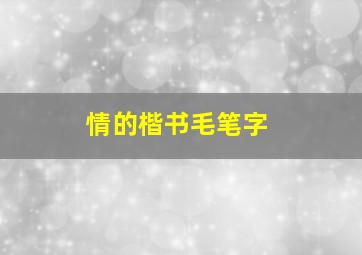 情的楷书毛笔字